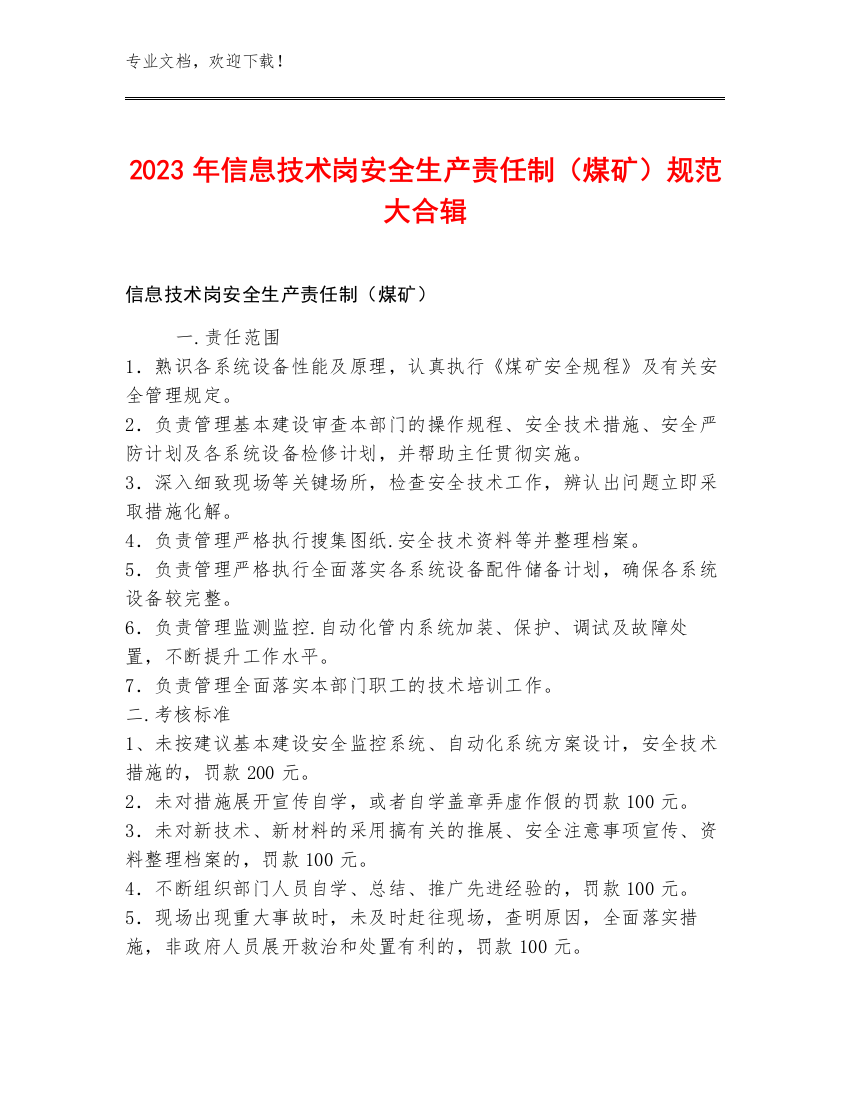 专业文档，欢迎下载！

2023年信息技术岗安全生产责任制（煤矿）规范大合辑

信息技术岗安全生产责任制（煤矿）

一.责任范围
1．熟识各系统设备性能及原理，认真执行《煤矿安全规程》及有关安全管理规定。
2．负责管理基本建设审查本部门的操作规程、安全技术措施、安全严防计划及各系统设备检修计划，并帮助主任贯彻实施。
3．深入细致现场等关键场所，检查安全技术工作，辨认出问题立即采取措施化解。
4．负责管理严格执行搜集图纸.安全技术资料等并整理档案。
5．负责管理严格执行全面落实各系统设备配件储备计划，确保各系统设备较完整。
6．负责管理监测监控.自动化管内系统加装、保护、调试及故障处置，不断提升工作水平。
7．负责管理全面落实本部门职工的技术培训工作。
二.考核标准
1、未按建议基本建设安全监控系统、自动化系统方案设计，安全技术措施的，罚款200元。
2．未对措施展开宣传自学，或者自学盖章弄虚作假的罚款100元。
3．未对新技术、新材料的采用搞有关的推展、安全注意事项宣传、资料整理档案的，罚款100元。
4．不断组织部门人员自学、总结、推广先进经验的，罚款100元。
5．现场出现重大事故时，未及时赶往现场，查明原因，全面落实措施，非政府人员展开救治和处置有利的，罚款100元。